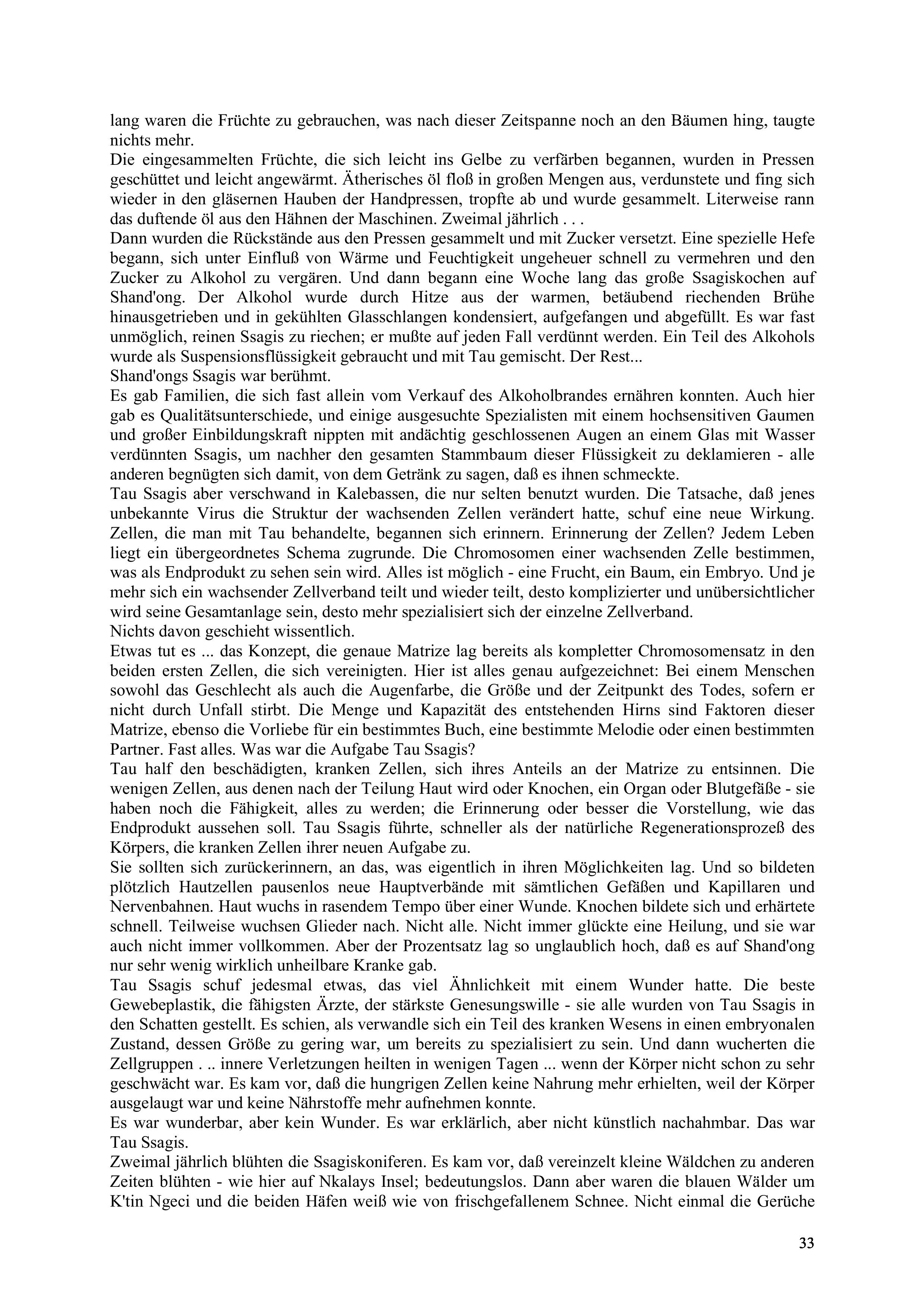 lang waren die Früchte zu gebrauchen, was nach dieser Zeitspanne noch an den Bäumen hing, taugte nichts mehr.
Die eingesammelten Früchte, die sich leicht ins Gelbe zu verfärben begannen, wurden in Pressen geschüttet und leicht angewärmt. Ätherisches öl floß in großen Mengen aus, verdunstete und fing sich wieder in den gläsernen Hauben der Handpressen, tropfte ab und wurde gesammelt. Literweise rann das duftende öl aus den Hähnen der Maschinen. Zweimal jährlich . . .
Dann wurden die Rückstände aus den Pressen gesammelt und mit Zucker versetzt. Eine spezielle Hefe begann, sich unter Einfluß von Wärme und Feuchtigkeit ungeheuer schnell zu vermehren und den Zucker zu Alkohol zu vergären. Und dann begann eine Woche lang das große Ssagiskochen auf Shand'ong. Der Alkohol wurde durch Hitze aus der warmen, betäubend riechenden Brühe hinausgetrieben und in gekühlten Glasschlangen kondensiert, aufgefangen und abgefüllt. Es war fast unmöglich, reinen Ssagis zu riechen; er mußte auf jeden Fall verdünnt werden. Ein Teil des Alkohols wurde als Suspensionsflüssigkeit gebraucht und mit Tau gemischt. Der Rest...
Shand'ongs Ssagis war berühmt.
Es gab Familien, die sich fast allein vom Verkauf des Alkoholbrandes ernähren konnten. Auch hier gab es Qualitätsunterschiede, und einige ausgesuchte Spezialisten mit einem hochsensitiven Gaumen und großer Einbildungskraft nippten mit andächtig geschlossenen Augen an einem Glas mit Wasser verdünnten Ssagis, um nachher den gesamten Stammbaum dieser Flüssigkeit zu deklamieren - alle anderen begnügten sich damit, von dem Getränk zu sagen, daß es ihnen schmeckte.
Tau Ssagis aber verschwand in Kalebassen, die nur selten benutzt wurden. Die Tatsache, daß jenes unbekannte Virus die Struktur der wachsenden Zellen verändert hatte, schuf eine neue Wirkung. Zellen, die man mit Tau behandelte, begannen sich erinnern. Erinnerung der Zellen? Jedem Leben liegt ein übergeordnetes Schema zugrunde. Die Chromosomen einer wachsenden Zelle bestimmen, was als Endprodukt zu sehen sein wird. Alles ist möglich - eine Frucht, ein Baum, ein Embryo. Und je mehr sich ein wachsender Zellverband teilt und wieder teilt, desto komplizierter und unübersichtlicher wird seine Gesamtanlage sein, desto mehr spezialisiert sich der einzelne Zellverband.
Nichts davon geschieht wissentlich.
Etwas tut es ... das Konzept, die genaue Matrize lag bereits als kompletter Chromosomensatz in den beiden ersten Zellen, die sich vereinigten. Hier ist alles genau aufgezeichnet: Bei einem Menschen sowohl das Geschlecht als auch die Augenfarbe, die Größe und der Zeitpunkt des Todes, sofern er nicht durch Unfall stirbt. Die Menge und Kapazität des entstehenden Hirns sind Faktoren dieser Matrize, ebenso die Vorliebe für ein bestimmtes Buch, eine bestimmte Melodie oder einen bestimmten Partner. Fast alles. Was war die Aufgabe Tau Ssagis?
Tau half den beschädigten, kranken Zellen, sich ihres Anteils an der Matrize zu entsinnen. Die wenigen Zellen, aus denen nach der Teilung Haut wird oder Knochen, ein Organ oder Blutgefäße - sie haben noch die Fähigkeit, alles zu werden; die Erinnerung oder besser die Vorstellung, wie das Endprodukt aussehen soll. Tau Ssagis führte, schneller als der natürliche Regenerationsprozeß des Körpers, die kranken Zellen ihrer neuen Aufgabe zu.
Sie sollten sich zurückerinnern, an das, was eigentlich in ihren Möglichkeiten lag. Und so bildeten plötzlich Hautzellen pausenlos neue Hauptverbände mit sämtlichen Gefäßen und Kapillaren und Nervenbahnen. Haut wuchs in rasendem Tempo über einer Wunde. Knochen bildete sich und erhärtete schnell. Teilweise wuchsen Glieder nach. Nicht alle. Nicht immer glückte eine Heilung, und sie war auch nicht immer vollkommen. Aber der Prozentsatz lag so unglaublich hoch, daß es auf Shand'ong nur sehr wenig wirklich unheilbare Kranke gab.
Tau Ssagis schuf jedesmal etwas, das viel Ähnlichkeit mit einem Wunder hatte. Die beste Gewebeplastik, die fähigsten Ärzte, der stärkste Genesungswille - sie alle wurden von Tau Ssagis in den Schatten gestellt. Es schien, als verwandle sich ein Teil des kranken Wesens in einen embryonalen Zustand, dessen Größe zu gering war, um bereits zu spezialisiert zu sein. Und dann wucherten die Zellgruppen . .. innere Verletzungen heilten in wenigen Tagen ... wenn der Körper nicht schon zu sehr geschwächt war. Es kam vor, daß die hungrigen Zellen keine Nahrung mehr erhielten, weil der Körper ausgelaugt war und keine Nährstoffe mehr aufnehmen konnte.
Es war wunderbar, aber kein Wunder. Es war erklärlich, aber nicht künstlich nachahmbar. Das war Tau Ssagis.
Zweimal jährlich blühten die Ssagiskoniferen. Es kam vor, daß vereinzelt kleine Wäldchen zu anderen Zeiten blühten - wie hier auf Nkalays Insel; bedeutungslos. Dann aber waren die blauen Wälder um K'tin Ngeci und die beiden Häfen weiß wie von frischgefallenem Schnee. Nicht einmal die Gerüche

33